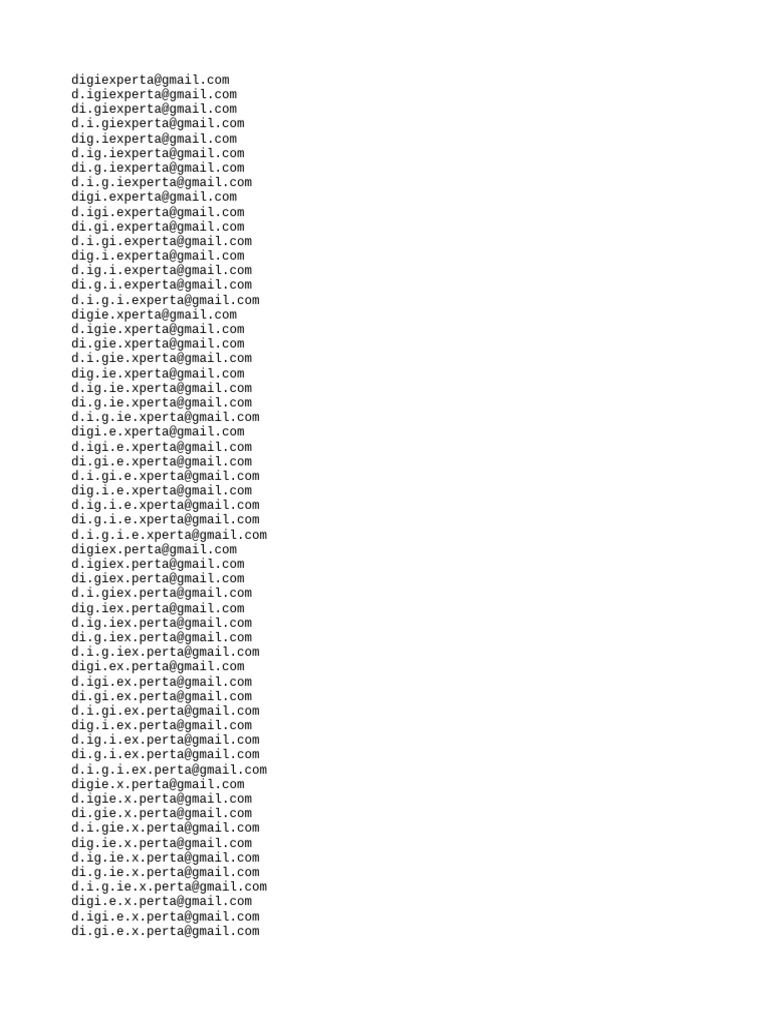 digiexperta@gmail.com
d.igiexperta@gmail.com
di.giexperta@gmail.com
d.i.giexperta@gmail.com
dig.iexperta@gmail.com
d.ig.iexperta@gmail.com
di.g.iexperta@gmail.com
d.i.g.iexperta@gmail.com
digi.experta@gmail.com
d.igi.experta@gmail.com
di.gi.experta@gmail.com
d.i.gi.experta@gmail.com
dig.i.experta@gmail.com
d.ig.i.experta@gmail.com
di.g.i.experta@gmail.com
d.i.g.i.experta@gmail.com
digie.xperta@gmail.com
d.igie.xperta@gmail.com
di.gie.xperta@gmail.com
d.i.gie.xperta@gmail.com
dig.ie.xperta@gmail.com
d.ig.ie.xperta@gmail.com
di.g.ie.xperta@gmail.com
d.i.g.ie.xperta@gmail.com
digi.e.xperta@gmail.com
d.igi.e.xperta@gmail.com
di.gi.e.xperta@gmail.com
d.i.gi.e.xperta@gmail.com
dig.i.e.xperta@gmail.com
d.ig.i.e.xperta@gmail.com
di.g.i.e.xperta@gmail.com
d.i.g.i.e.xperta@gmail.com
digiex.perta@gmail.com
d.igiex.perta@gmail.com
di.giex.perta@gmail.com
d.i.giex.perta@gmail.com
dig.iex.perta@gmail.com
d.ig.iex.perta@gmail.com
di.g.iex.perta@gmail.com
d.i.g.iex.perta@gmail.com
digi.ex.perta@gmail.com
d.igi.ex.perta@gmail.com
di.gi.ex.perta@gmail.com
d.i.gi.ex.perta@gmail.com
dig.i.ex.perta@gmail.com
d.ig.i.ex.perta@gmail.com
di.g.i.ex.perta@gmail.com
d.i.g.i.ex.perta@gmail.com
digie.x.perta@gmail.com
d.igie.x.perta@gmail.com
di.gie.x.perta@gmail.com
d.i.gie.x.perta@gmail.com
dig.ie.x.perta@gmail.com
d.ig.ie.x.perta@gmail.com
di.g.ie.x.perta@gmail.com
d.i.g.ie.x.perta@gmail.com
digi.e.x.perta@gmail.com
d.igi.e.x.perta@gmail.com
di.gi.e.x.perta@gmail.com